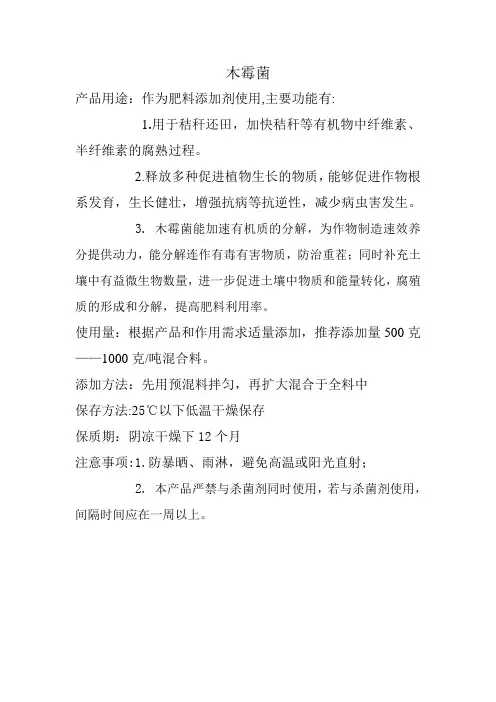 木霉菌

产品用途：作为肥料添加剂使用,主要功能有:

1.用于秸秆还田，加快秸秆等有机物中纤维素、半纤维素的腐熟过程。

2.释放多种促进植物生长的物质，能够促进作物根系发育，生长健壮，增强抗病等抗逆性，减少病虫害发生。

3. 木霉菌能加速有机质的分解，为作物制造速效养分提供动力，能分解连作有毒有害物质，防治重茬；同时补充土壤中有益微生物数量，进一步促进土壤中物质和能量转化，腐殖质的形成和分解，提高肥料利用率。

使用量：根据产品和作用需求适量添加，推荐添加量 500 克——1000 克/吨混合料。

添加方法：先用预混料拌匀，再扩大混合于全料中

保存方法:25℃以下低温干燥保存

保质期：阴凉干燥下 12 个月

注意事项：1. 防暴晒、雨淋，避免高温或阳光直射；

2. 本产品严禁与杀菌剂同时使用，若与杀菌剂使用，间隔时间应在一周以上。